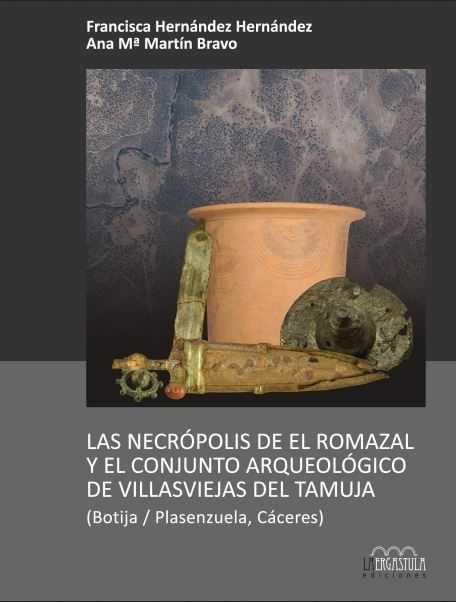 Francisca Hernández Hernández
Ana Mª Martín Bravo

LAS NECRÓPOLIS DE EL ROMAZAL Y EL CONJUNTO ARQUEOLÓGICO DE VILLASVIEJAS DEL TAMUJA

(Botija / Plasenzuela, Cáceres)

LA ERGASTULA
ediciones